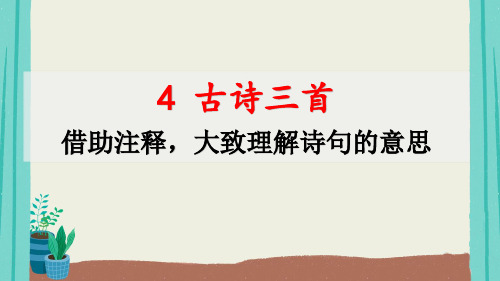 4 古诗三首

借助注释，大致理解诗句的意思